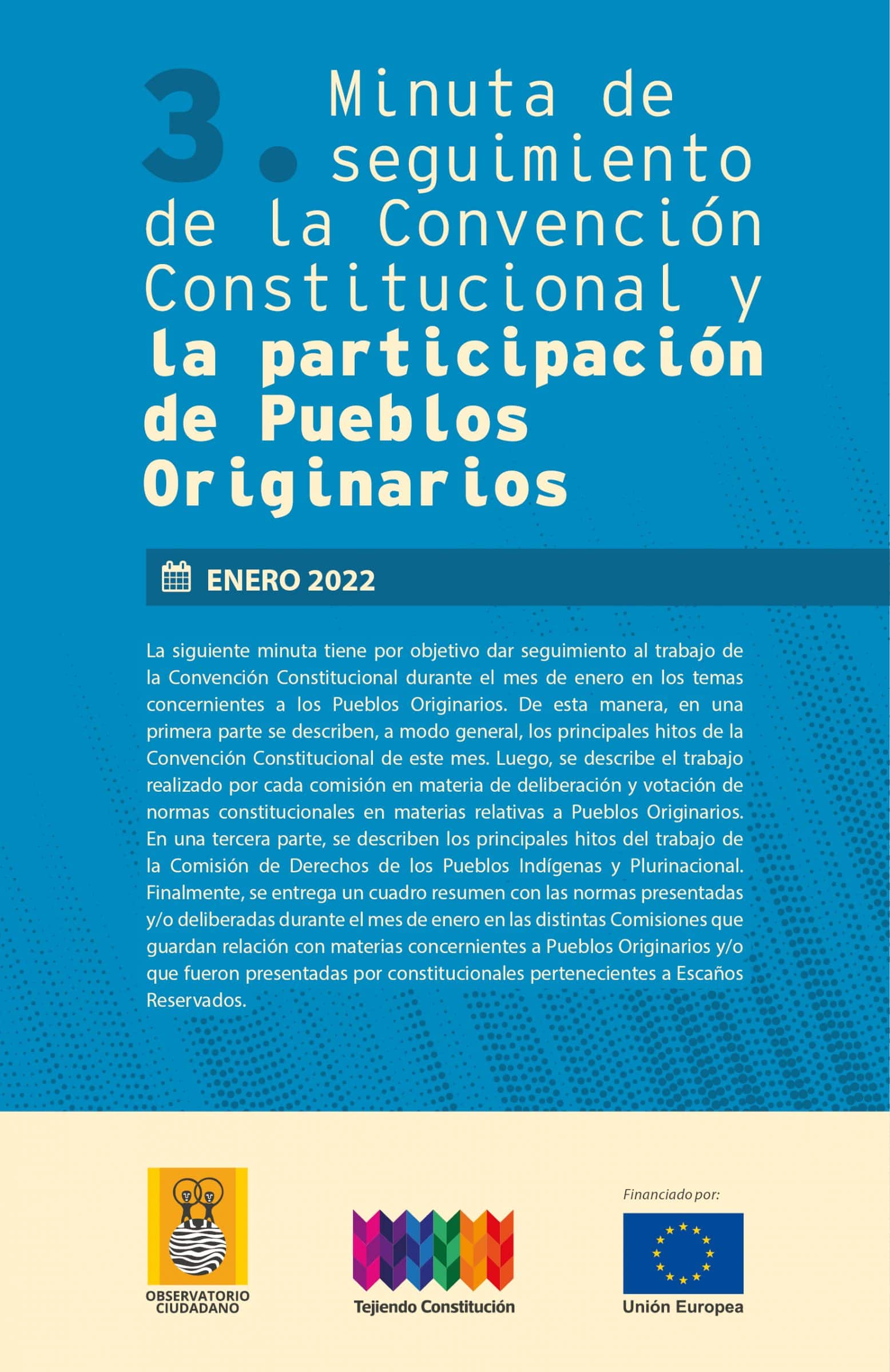 3. Minuta de seguimiento de la Convención Constitucional y la participación de Pueblos Originarios

ENERO 2022

La siguiente minuta tiene por objetivo dar seguimiento al trabajo de la Convención Constitucional durante el mes de enero en los temas concernientes a los Pueblos Originarios. De esta manera, en una primera parte se describen, a modo general, los principales hitos de la Convención Constitucional de este mes. Luego, se describe el trabajo realizado por cada comisión en materia de deliberación y votación de normas constitucionales en materias relativas a Pueblos Originarios. En una tercera parte, se describen los principales hitos del trabajo de la Comisión de Derechos de los Pueblos Indígenas y Plurinacional. Finalmente, se entrega un cuadro resumen con las normas presentadas y/o deliberadas durante el mes de enero en las distintas Comisiones que guardan relación con materias concernientes a Pueblos Originarios y/o que fueron presentadas por constitucionales pertenecientes a Escaños Reservados.

OBSERVATORIO CIUDADANO

Tejiendo Constitución

Financiado por:

Unión Europea